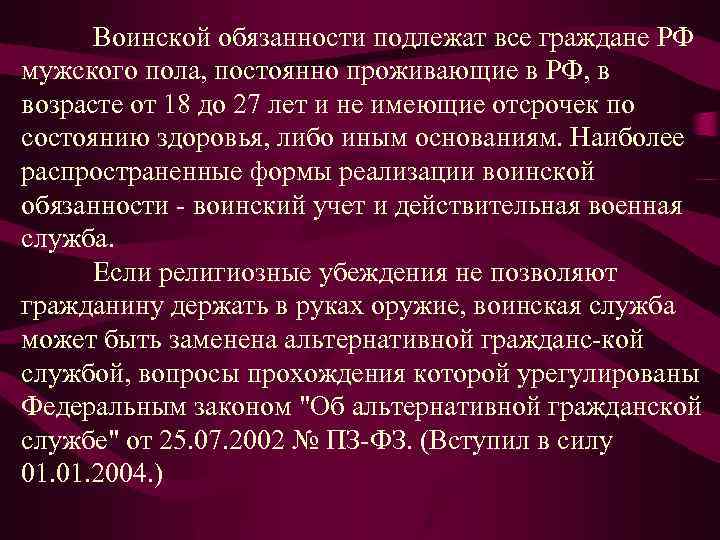 Воинской обязанности подлежат все граждане РФ мужского пола, постоянно проживающие в РФ, в возрасте от 18 до 27 лет и не имеющие отсрочек по состоянию здоровья, либо иным основаниям. Наиболее распространенные формы реализации воинской обязанности - воинский учет и действительная военная служба.

Если религиозные убеждения не позволяют гражданину держать в руках оружие, воинская служба может быть заменена альтернативной гражданс-кой службой, вопросы прохождения которой урегулированы Федеральным законом "Об альтернативной гражданской службе" от 25.07.2002 № ПЗ-ФЗ. (Вступил в силу 01.01.2004.)